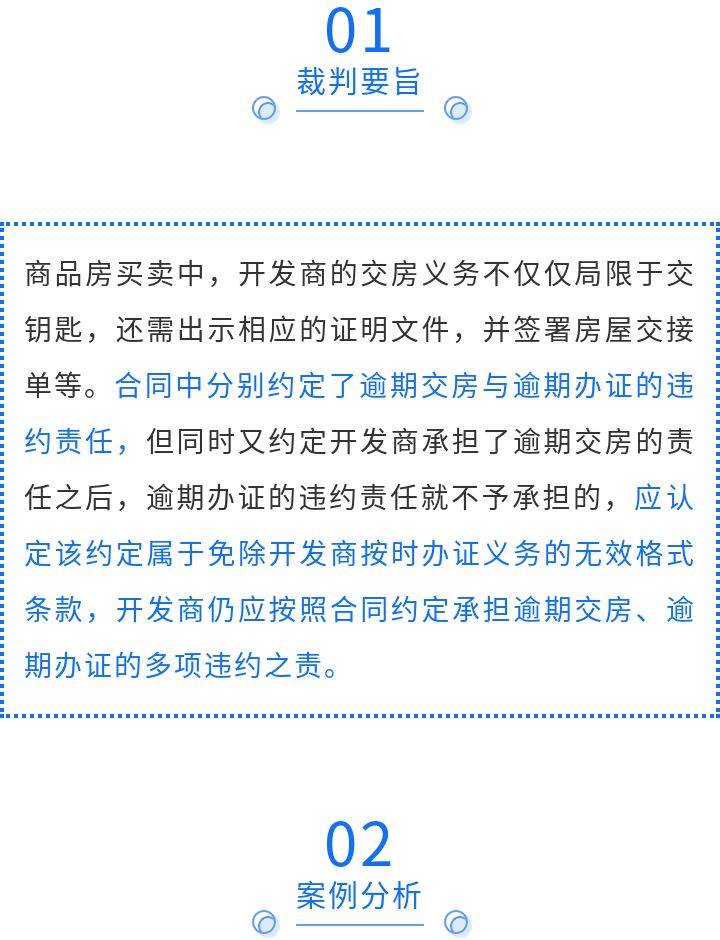 01
裁判要旨

商品房买卖中，开发商的交房义务不仅仅局限于交钥匙，还需出示相应的证明文件，并签署房屋交接单等。合同中分别约定了逾期交房与逾期办证的违约责任，但同时又约定开发商承担了逾期交房的责任之后，逾期办证的违约责任就不予承担的，应认定该约定属于免除开发商按时办证义务的无效格式条款，开发商仍应按照合同约定承担逾期交房、逾期办证的多项违约之责。

02
案例分析